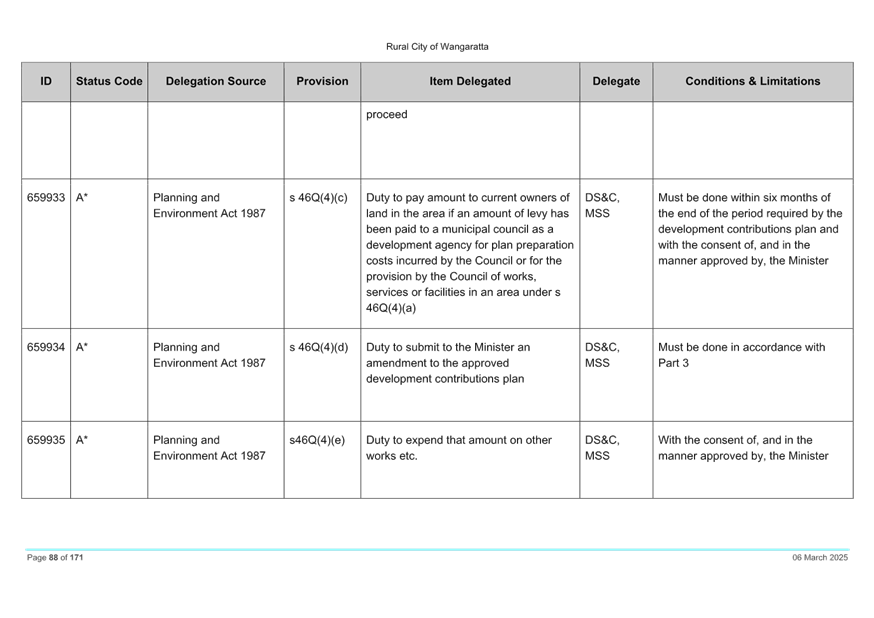 Rural City of Wangaratta

| ID | Status Code | Delegation Source | Provision | Item Delegated | Delegate | Conditions & Limitations |
|---|---|---|---|---|---|---|
| | | | | proceed | | |
| 659933 | A* | Planning and Environment Act 1987 | s 46Q(4)(c) | Duty to pay amount to current owners of land in the area if an amount of levy has been paid to a municipal council as a development agency for plan preparation costs incurred by the Council or for the provision by the Council of works, services or facilities in an area under s 46Q(4)(a) | DS&C, MSS | Must be done within six months of the end of the period required by the development contributions plan and with the consent of, and in the manner approved by, the Minister |
| 659934 | A* | Planning and Environment Act 1987 | s 46Q(4)(d) | Duty to submit to the Minister an amendment to the approved development contributions plan | DS&C, MSS | Must be done in accordance with Part 3 |
| 659935 | A* | Planning and Environment Act 1987 | s46Q(4)(e) | Duty to expend that amount on other works etc. | DS&C, MSS | With the consent of, and in the manner approved by, the Minister |

Page 88 of 171

06 March 2025